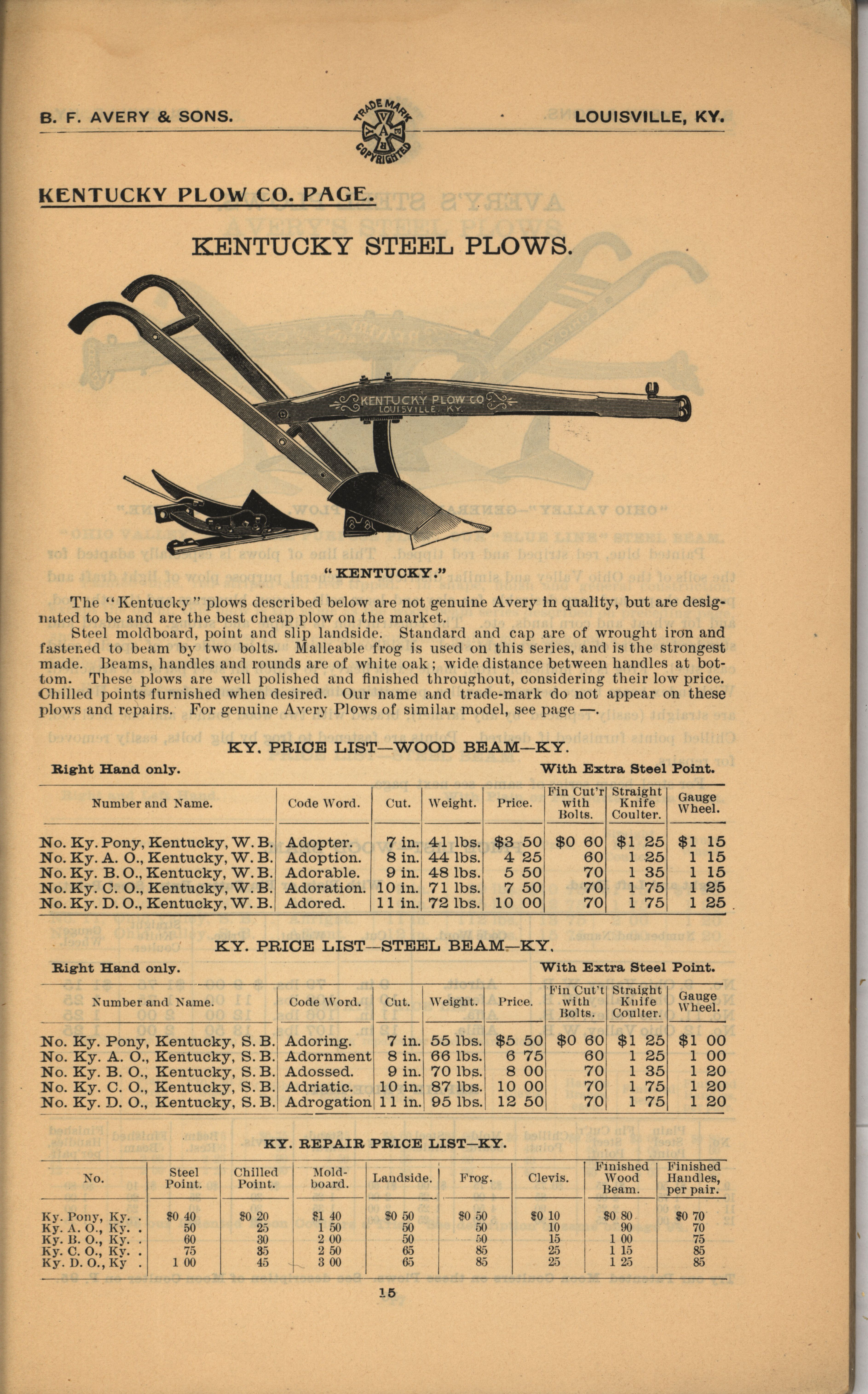 B. F. AVERY & SONS.

TRADE MARK
COPYRIGHTED

LOUISVILLE, KY.

KENTUCKY PLOW CO. PAGE.

KENTUCKY STEEL PLOWS.

KENTUCKY PLOW CO
LOUISVILLE, KY.

"KENTUCKY."

The "Kentucky" plows described below are not genuine Avery in quality, but are designated to be and are the best cheap plow on the market.

Steel moldboard, point and slip landside. Standard and cap are of wrought iron and fastened to beam by two bolts. Malleable frog is used on this series, and is the strongest made. Beams, handles and rounds are of white oak; wide distance between handles at bottom. These plows are well polished and finished throughout, considering their low price. Chilled points furnished when desired. Our name and trade-mark do not appear on these plows and repairs. For genuine Avery Plows of similar model, see page —.

KY. PRICE LIST—WOOD BEAM—KY.

Right Hand only.

With Extra Steel Point.

| Number and Name. | Code Word. | Cut. | Weight. | Price. | Fin Cut'r with Bolts. | Straight Knife Coulter. | Gauge Wheel. |
|---|---|---|---|---|---|---|---|
| No. Ky. Pony, Kentucky, W. B. | Adopter. | 7 in. | 41 lbs. | $3 50 | $0 60 | $1 25 | $1 15 |
| No. Ky. A. O., Kentucky, W. B. | Adoption. | 8 in. | 44 lbs. | 4 25 | 60 | 1 25 | 1 15 |
| No. Ky. B. O., Kentucky, W. B. | Adorable. | 9 in. | 48 lbs. | 5 50 | 70 | 1 35 | 1 15 |
| No. Ky. C. O., Kentucky, W. B. | Adoration. | 10 in. | 71 lbs. | 7 50 | 70 | 1 75 | 1 25 |
| No. Ky. D. O., Kentucky, W. B. | Adored. | 11 in. | 72 lbs. | 10 00 | 70 | 1 75 | 1 25 |

KY. PRICE LIST—STEEL BEAM—KY.

Right Hand only.

With Extra Steel Point.

| Number and Name. | Code Word. | Cut. | Weight. | Price. | Fin Cut't with Bolts. | Straight Knife Coulter. | Gauge Wheel. |
|---|---|---|---|---|---|---|---|
| No. Ky. Pony, Kentucky, S. B. | Adoring. | 7 in. | 55 lbs. | $5 50 | $0 60 | $1 25 | $1 00 |
| No. Ky. A. O., Kentucky, S. B. | Adornment | 8 in. | 66 lbs. | 6 75 | 60 | 1 25 | 1 00 |
| No. Ky. B. O., Kentucky, S. B. | Adossed. | 9 in. | 70 lbs. | 8 00 | 70 | 1 35 | 1 20 |
| No. Ky. C. O., Kentucky, S. B. | Adriatic. | 10 in. | 87 lbs. | 10 00 | 70 | 1 75 | 1 20 |
| No. Ky. D. O., Kentucky, S. B. | Adrogation | 11 in. | 95 lbs. | 12 50 | 70 | 1 75 | 1 20 |

KY. REPAIR PRICE LIST—KY.

| No. | Steel Point. | Chilled Point. | Moldboard. | Landside. | Frog. | Clevis. | Finished Wood Beam. | Finished Handles, per pair. |
|---|---|---|---|---|---|---|---|---|
| Ky. Pony, Ky. . | $0 40 | $0 20 | $1 40 | $0 50 | $0 50 | $0 10 | $0 80 | $0 70 |
| Ky. A. O., Ky. . | 50 | 25 | 1 50 | 50 | 50 | 10 | 90 | 70 |
| Ky. B. O., Ky. . | 60 | 30 | 2 00 | 50 | 50 | 15 | 1 00 | 75 |
| Ky. C. O., Ky. . | 75 | 35 | 2 50 | 65 | 85 | 25 | 1 15 | 85 |
| Ky. D. O., Ky . | 1 00 | 45 | 3 00 | 65 | 85 | 25 | 1 25 | 85 |

15